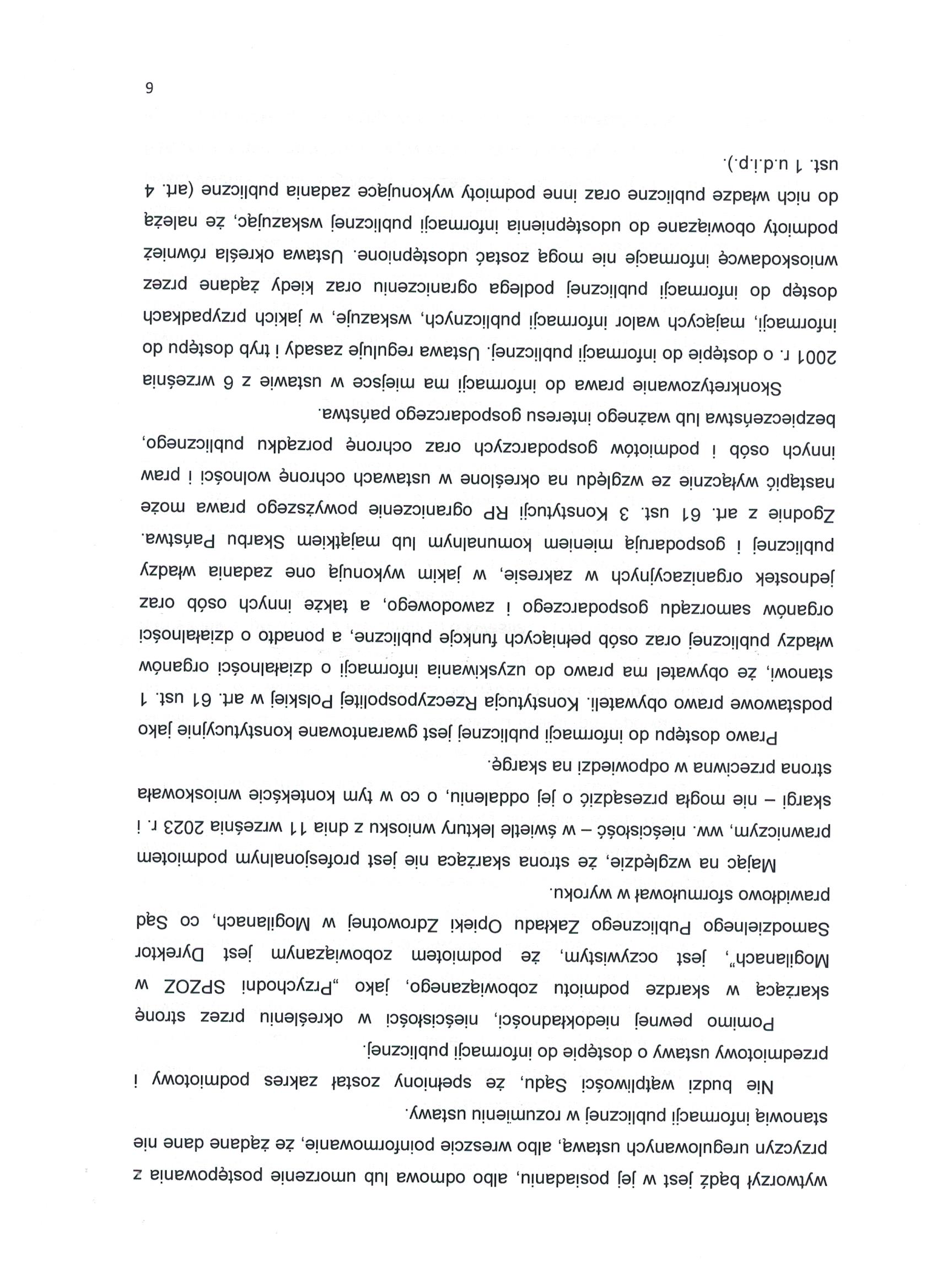 wytworzył bądź jest w jej posiadaniu, albo odmowa lub umorzenie postępowania z przyczyn uregulowanych ustawą, albo wreszcie poinformowanie, że żądane dane nie stanowią informacji publicznej w rozumieniu ustawy.

Nie budzi wątpliwości Sądu, że spełniony został zakres podmiotowy i przedmiotowy ustawy o dostępie do informacji publicznej.

Pomimo pewnej niedokładności, nieścisłości w określeniu przez stronę skarżącą w skardze podmiotu zobowiązanego, jako „Przychodni SPZOZ w Mogilanach", jest oczywistym, że podmiotem zobowiązanym jest Dyrektor Samodzielnego Publicznego Zakładu Opieki Zdrowotnej w Mogilanach, co Sąd prawidłowo sformułował w wyroku.

Mając na względzie, że strona skarżąca nie jest profesjonalnym podmiotem prawniczym, ww. nieścisłość – w świetle lektury wniosku z dnia 11 września 2023 r. i skargi – nie mogła przesądzić o jej oddaleniu, o co w tym kontekście wnioskowała strona przeciwna w odpowiedzi na skargę.

Prawo dostępu do informacji publicznej jest gwarantowane konstytucyjnie jako podstawowe prawo obywateli. Konstytucja Rzeczypospolitej Polskiej w art. 61 ust. 1 stanowi, że obywatel ma prawo do uzyskiwania informacji o działalności organów władzy publicznej oraz osób pełniących funkcje publiczne, a ponadto o działalności organów samorządu gospodarczego i zawodowego, a także innych osób oraz jednostek organizacyjnych w zakresie, w jakim wykonują one zadania władzy publicznej i gospodarują mieniem komunalnym lub majątkiem Skarbu Państwa. Zgodnie z art. 61 ust. 3 Konstytucji RP ograniczenie powyższego prawa może nastąpić wyłącznie ze względu na określone w ustawach ochronę wolności i praw innych osób i podmiotów gospodarczych oraz ochronę porządku publicznego, bezpieczeństwa lub ważnego interesu gospodarczego państwa.

Skonkretyzowanie prawa do informacji ma miejsce w ustawie z 6 września 2001 r. o dostępie do informacji publicznej. Ustawa reguluje zasady i tryb dostępu do informacji, mających walor informacji publicznych, wskazuje, w jakich przypadkach dostęp do informacji publicznej podlega ograniczeniu oraz kiedy żądane przez wnioskodawcę informacje nie mogą zostać udostępnione. Ustawa określa również podmioty obowiązane do udostępnienia informacji publicznej wskazując, że należą do nich władze publiczne oraz inne podmioty wykonujące zadania publiczne (art. 4 ust. 1 u.d.i.p.).

6